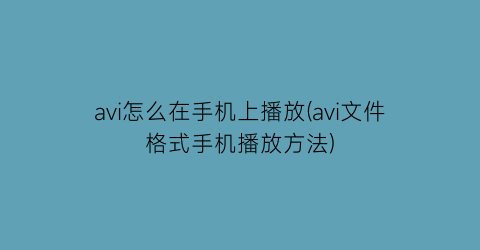 avi怎么在手机上播放(avi文件格式手机播放方法)